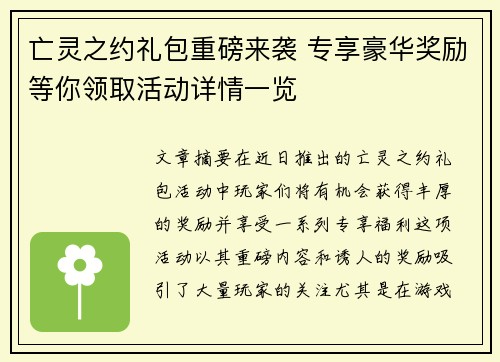 亡灵之约礼包重磅来袭 专享豪华奖励等你领取活动详情一览

文章摘要在近日推出的亡灵之约礼包活动中玩家们将有机会获得丰厚的奖励并享受一系列专享福利这项活动以其重磅内容和诱人的奖励吸引了大量玩家的关注尤其是在游戏